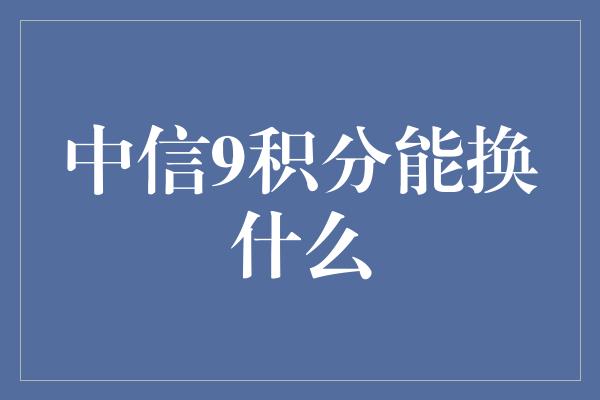 中信9积分能换什么